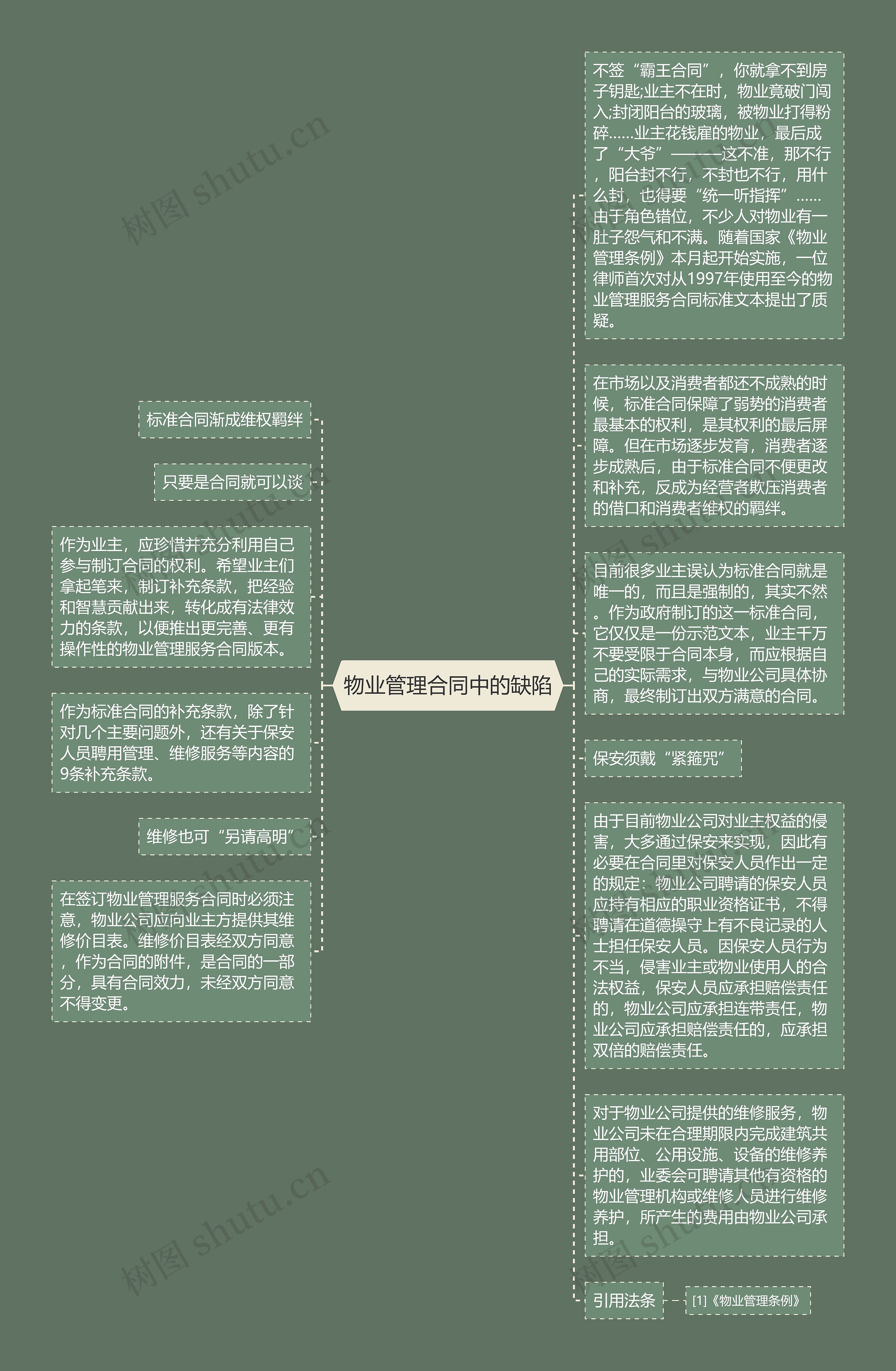 物业管理合同中的缺陷

标准合同渐成维权羁绊

只要是合同就可以谈

作为业主，应珍惜并充分利用自己参与制订合同的权利。希望业主们拿起笔来，制订补充条款，把经验和智慧贡献出来，转化成有法律效力的条款，以便推出更完善、更有操作性的物业管理服务合同版本。

作为标准合同的补充条款，除了针对几个主要问题外，还有关于保安人员聘用管理、维修服务等内容的9条补充条款。

维修也可“另请高明”

在签订物业管理服务合同时必须注意，物业公司应向业主方提供其维修价目表。维修价目表经双方同意，作为合同的附件，是合同的一部分，具有合同效力，未经双方同意不得变更。

不签“霸王合同”，你就拿不到房子钥匙;业主不在时，物业竟破门闯入;封闭阳台的玻璃，被物业打得粉碎……业主花钱雇的物业，最后成了“大爷”———这不准，那不行，阳台封不行，不封也不行，用什么封，也得要“统一听指挥”……由于角色错位，不少人对物业有一肚子怨气和不满。随着国家《物业管理条例》本月起开始实施，一位律师首次对从1997年使用至今的物业管理服务合同标准文本提出了质疑。

在市场以及消费者都还不成熟的时候，标准合同保障了弱势的消费者最基本的权利，是其权利的最后屏障。但在市场逐步发育，消费者逐步成熟后，由于标准合同不便更改和补充，反成为经营者欺压消费者的借口和消费者维权的羁绊。

目前很多业主误认为标准合同就是唯一的，而且是强制的，其实不然。作为政府制订的这一标准合同，它仅仅是一份示范文本，业主千万不要受限于合同本身，而应根据自己的实际需求，与物业公司具体协商，最终制订出双方满意的合同。

保安须戴“紧箍咒”

由于目前物业公司对业主权益的侵害，大多通过保安来实现，因此有必要在合同里对保安人员作出一定的规定：物业公司聘请的保安人员应持有相应的职业资格证书，不得聘请在道德操守上有不良记录的人士担任保安人员。因保安人员行为不当，侵害业主或物业使用人的合法权益，保安人员应承担赔偿责任的，物业公司应承担连带责任，物业公司应承担赔偿责任的，应承担双倍的赔偿责任。

对于物业公司提供的维修服务，物业公司未在合理期限内完成建筑共用部位、公用设施、设备的维修养护的，业委会可聘请其他有资格的物业管理机构或维修人员进行维修养护，所产生的费用由物业公司承担。

引用法条

[1]《物业管理条例》

树图 shutu.cn